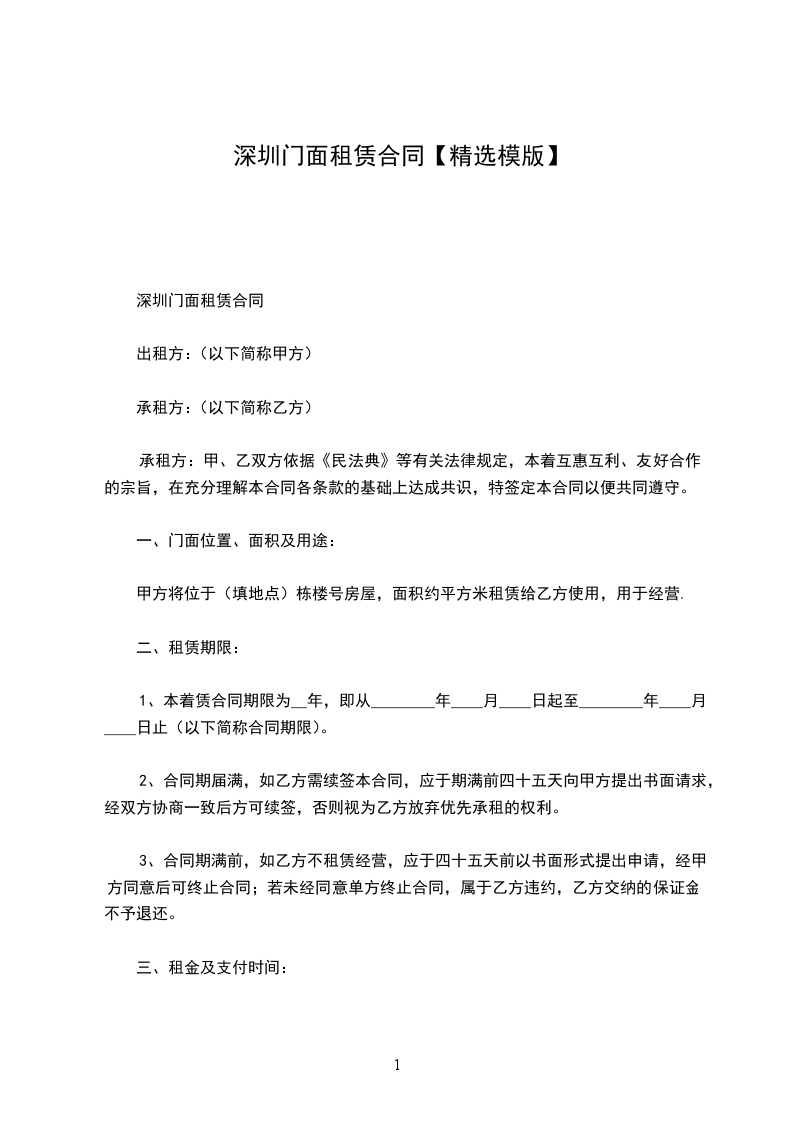 深圳门面租赁合同【精选模版】

深圳门面租赁合同

出租方：（以下简称甲方）

承租方：（以下简称乙方）

承租方：甲、乙双方依据《民法典》等有关法律规定，本着互惠互利、友好合作的宗旨，在充分理解本合同各条款的基础上达成共识，特签定本合同以便共同遵守。

一、门面位置、面积及用途：

甲方将位于（填地点）栋楼号房屋，面积约平方米租赁给乙方使用，用于经营.

二、租赁期限：

1、本着赁合同期限为__年，即从________年____月____日起至________年____月____日止（以下简称合同期限）。

2、合同期届满，如乙方需续签本合同，应于期满前四十五天向甲方提出书面请求，经双方协商一致后方可续签，否则视为乙方放弃优先承租的权利。

3、合同期满前，如乙方不租赁经营，应于四十五天前以书面形式提出申请，经甲方同意后可终止合同；若未经同意单方终止合同，属于乙方违约，乙方交纳的保证金不予退还。

三、租金及支付时间：

1